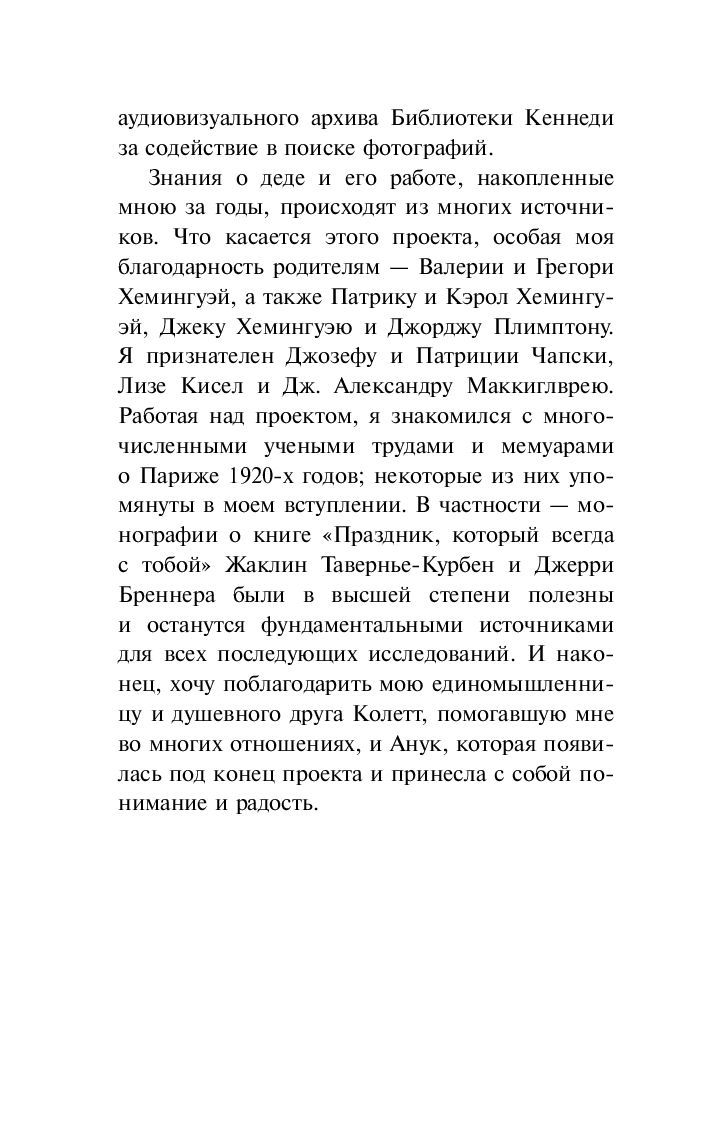 аудиовизуального архива Библиотеки Кеннеди за содействие в поиске фотографий.

Знания о деде и его работе, накопленные мною за годы, происходят из многих источников. Что касается этого проекта, особая моя благодарность родителям — Валерии и Грегори Хемингуэй, а также Патрику и Кэрол Хемингуэй, Джеку Хемингуэю и Джорджу Плимптону. Я признателен Джозефу и Патриции Чапски, Лизе Кисел и Дж. Александру Маккиглврею. Работая над проектом, я знакомился с многочисленными учеными трудами и мемуарами о Париже 1920-х годов; некоторые из них упомянуты в моем вступлении. В частности — монографии о книге «Праздник, который всегда с тобой» Жаклин Тавернье-Курбен и Джерри Бреннера были в высшей степени полезны и останутся фундаментальными источниками для всех последующих исследований. И наконец, хочу поблагодарить мою единомышленницу и душевного друга Колетт, помогавшую мне во многих отношениях, и Анук, которая появилась под конец проекта и принесла с собой понимание и радость.